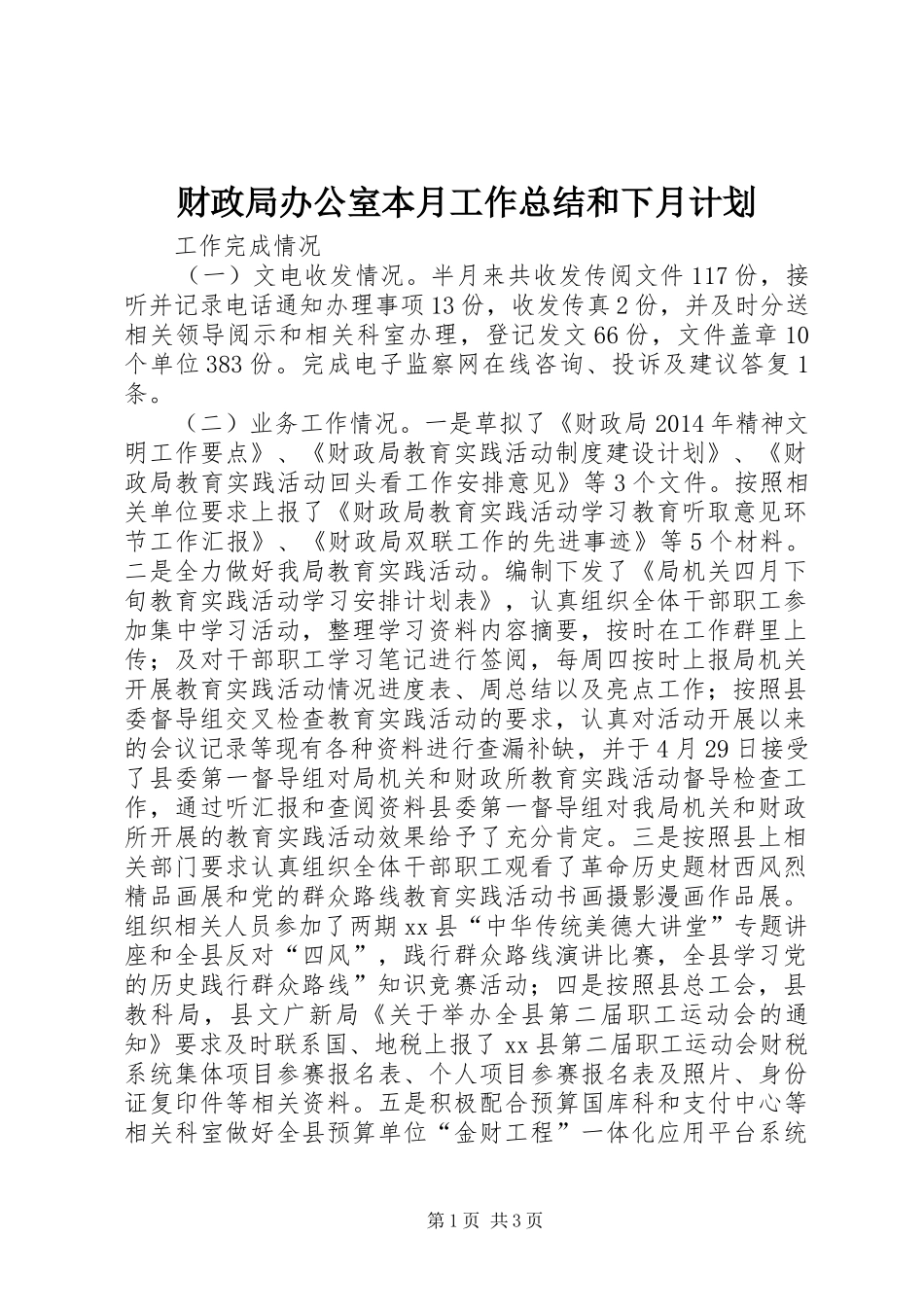 财政局办公室本月工作总结和下月计划

工作完成情况

（一）文电收发情况。半月来共收发传阅文件117份，接听并记录电话通知办理事项13份，收发传真2份，并及时分送相关领导阅示和相关科室办理，登记发文66份，文件盖章10个单位383份。完成电子监察网在线咨询、投诉及建议答复1条。

（二）业务工作情况。一是草拟了《财政局2014年精神文明工作要点》、《财政局教育实践活动制度建设计划》、《财政局教育实践活动回头看工作安排意见》等3个文件。按照相关单位要求上报了《财政局教育实践活动学习教育听取意见环节工作汇报》、《财政局双联工作的先进事迹》等5个材料。二是全力做好我局教育实践活动。编制下发了《局机关四月下旬教育实践活动学习安排计划表》，认真组织全体干部职工参加集中学习活动，整理学习资料内容摘要，按时在工作群里上传；及对干部职工学习笔记进行签阅，每周四按时上报局机关开展教育实践活动情况进度表、周总结以及亮点工作；按照县委督导组交叉检查教育实践活动的要求，认真对活动开展以来的会议记录等现有各种资料进行查漏补缺，并于4月29日接受了县委第一督导组对局机关和财政所教育实践活动督导检查工作，通过听汇报和查阅资料县委第一督导组对我局机关和财政所开展的教育实践活动效果给予了充分肯定。三是按照县上相关部门要求认真组织全体干部职工观看了革命历史题材西风烈精品画展和党的群众路线教育实践活动书画摄影漫画作品展。组织相关人员参加了两期xx县“中华传统美德大讲堂”专题讲座和全县反对“四风”，践行群众路线演讲比赛，全县学习党的历史践行群众路线”知识竞赛活动；四是按照县总工会，县教科局，县文广新局《关于举办全县第二届职工运动会的通知》要求及时联系国、地税上报了xx县第二届职工运动会财税系统集体项目参赛报名表、个人项目参赛报名表及照片、身份证复印件等相关资料。五是积极配合预算国库科和支付中心等相关科室做好全县预算单位“金财工程”一体化应用平台系统

第1页 共3页